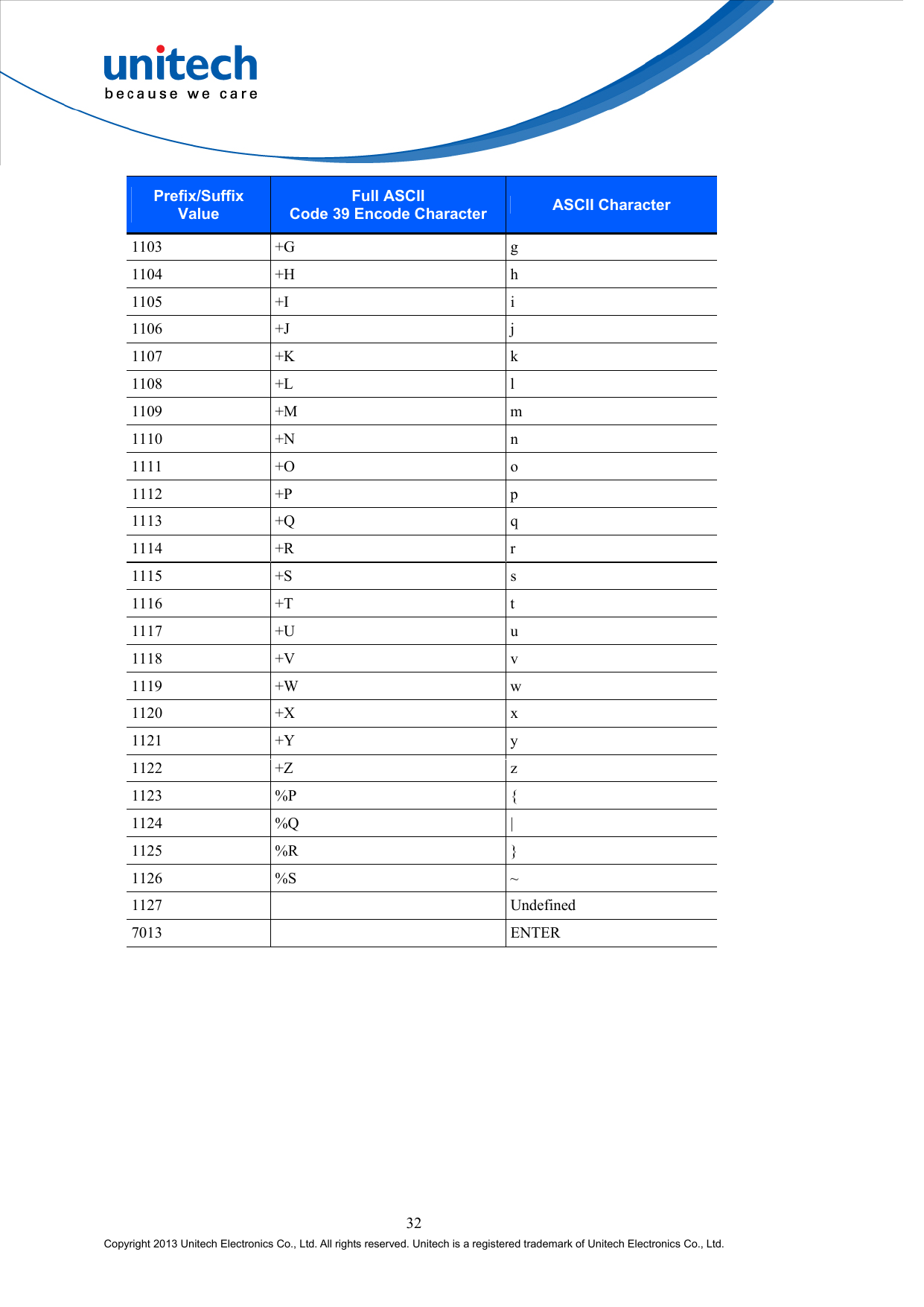 unitech
because we care

| Prefix/Suffix Value | Full ASCII Code 39 Encode Character | ASCII Character |
|---|---|---|
| 1103 | +G | g |
| 1104 | +H | h |
| 1105 | +I | i |
| 1106 | +J | j |
| 1107 | +K | k |
| 1108 | +L | l |
| 1109 | +M | m |
| 1110 | +N | n |
| 1111 | +O | o |
| 1112 | +P | p |
| 1113 | +Q | q |
| 1114 | +R | r |
| 1115 | +S | s |
| 1116 | +T | t |
| 1117 | +U | u |
| 1118 | +V | v |
| 1119 | +W | w |
| 1120 | +X | x |
| 1121 | +Y | y |
| 1122 | +Z | z |
| 1123 | %P | { |
| 1124 | %Q | \| |
| 1125 | %R | } |
| 1126 | %S | ~ |
| 1127 | | Undefined |
| 7013 | | ENTER |

32
Copyright 2013 Unitech Electronics Co., Ltd. All rights reserved. Unitech is a registered trademark of Unitech Electronics Co., Ltd.